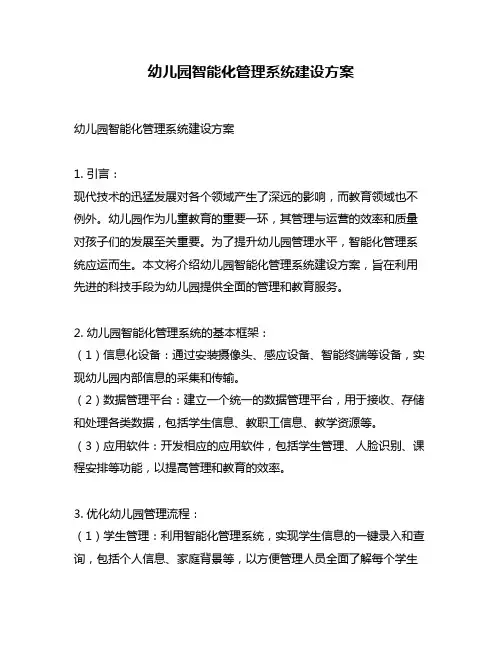 幼儿园智能化管理系统建设方案

幼儿园智能化管理系统建设方案

1. 引言：
现代技术的迅猛发展对各个领域产生了深远的影响，而教育领域也不例外。幼儿园作为儿童教育的重要一环，其管理与运营的效率和质量对孩子们的发展至关重要。为了提升幼儿园管理水平，智能化管理系统应运而生。本文将介绍幼儿园智能化管理系统建设方案，旨在利用先进的科技手段为幼儿园提供全面的管理和教育服务。

2. 幼儿园智能化管理系统的基本框架：
（1）信息化设备：通过安装摄像头、感应设备、智能终端等设备，实现幼儿园内部信息的采集和传输。
（2）数据管理平台：建立一个统一的数据管理平台，用于接收、存储和处理各类数据，包括学生信息、教职工信息、教学资源等。
（3）应用软件：开发相应的应用软件，包括学生管理、人脸识别、课程安排等功能，以提高管理和教育的效率。

3. 优化幼儿园管理流程：
（1）学生管理：利用智能化管理系统，实现学生信息的一键录入和查询，包括个人信息、家庭背景等，以方便管理人员全面了解每个学生